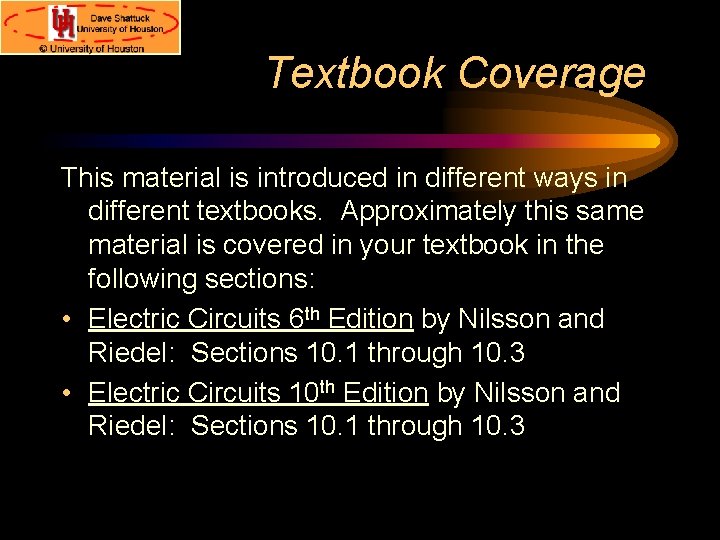 Dave Shattuck
University of Houston
© University of Houston

Textbook Coverage

This material is introduced in different ways in different textbooks. Approximately this same material is covered in your textbook in the following sections:

• Electric Circuits 6th Edition by Nilsson and Riedel: Sections 10.1 through 10.3
• Electric Circuits 10th Edition by Nilsson and Riedel: Sections 10.1 through 10.3